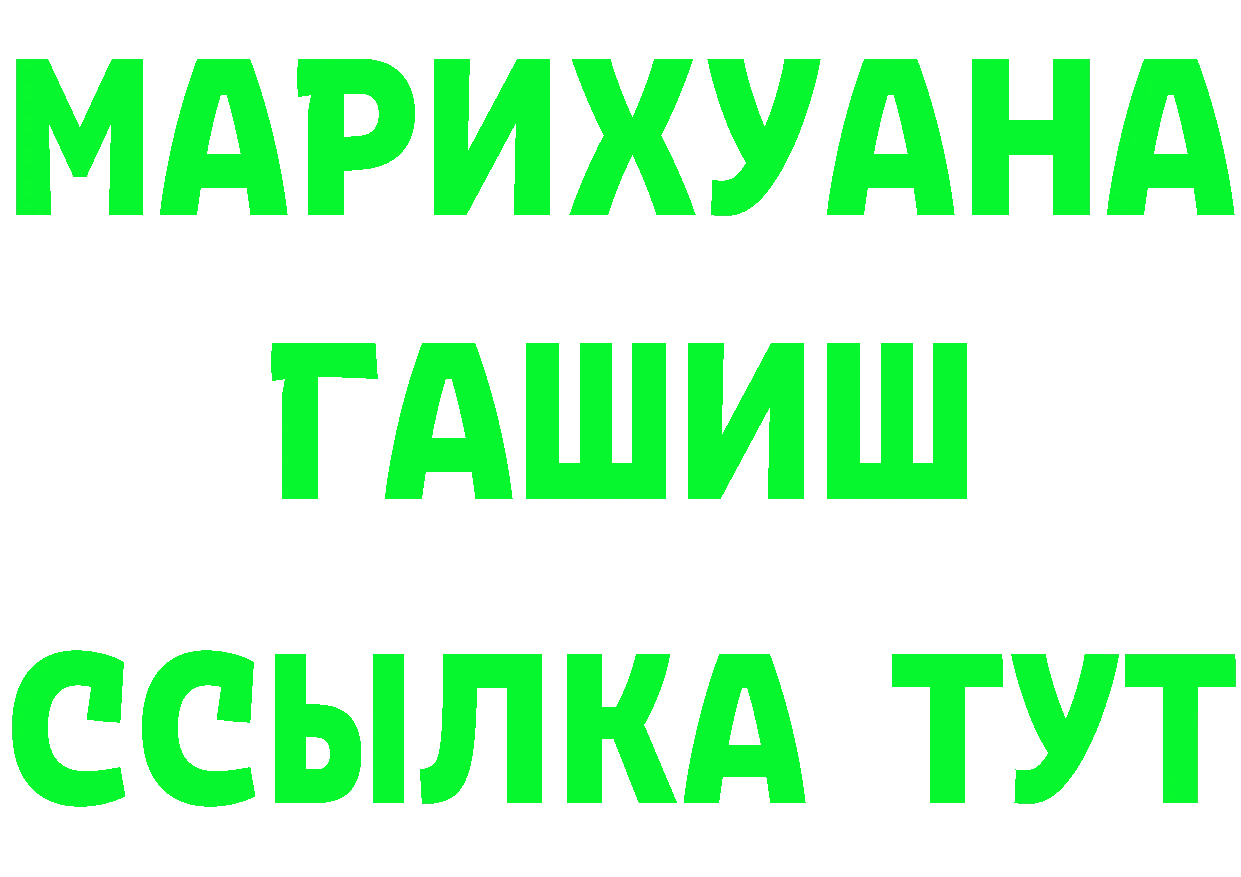 МАРИХУАНА
ГАШИШ
ССЫЛКА ТУТ